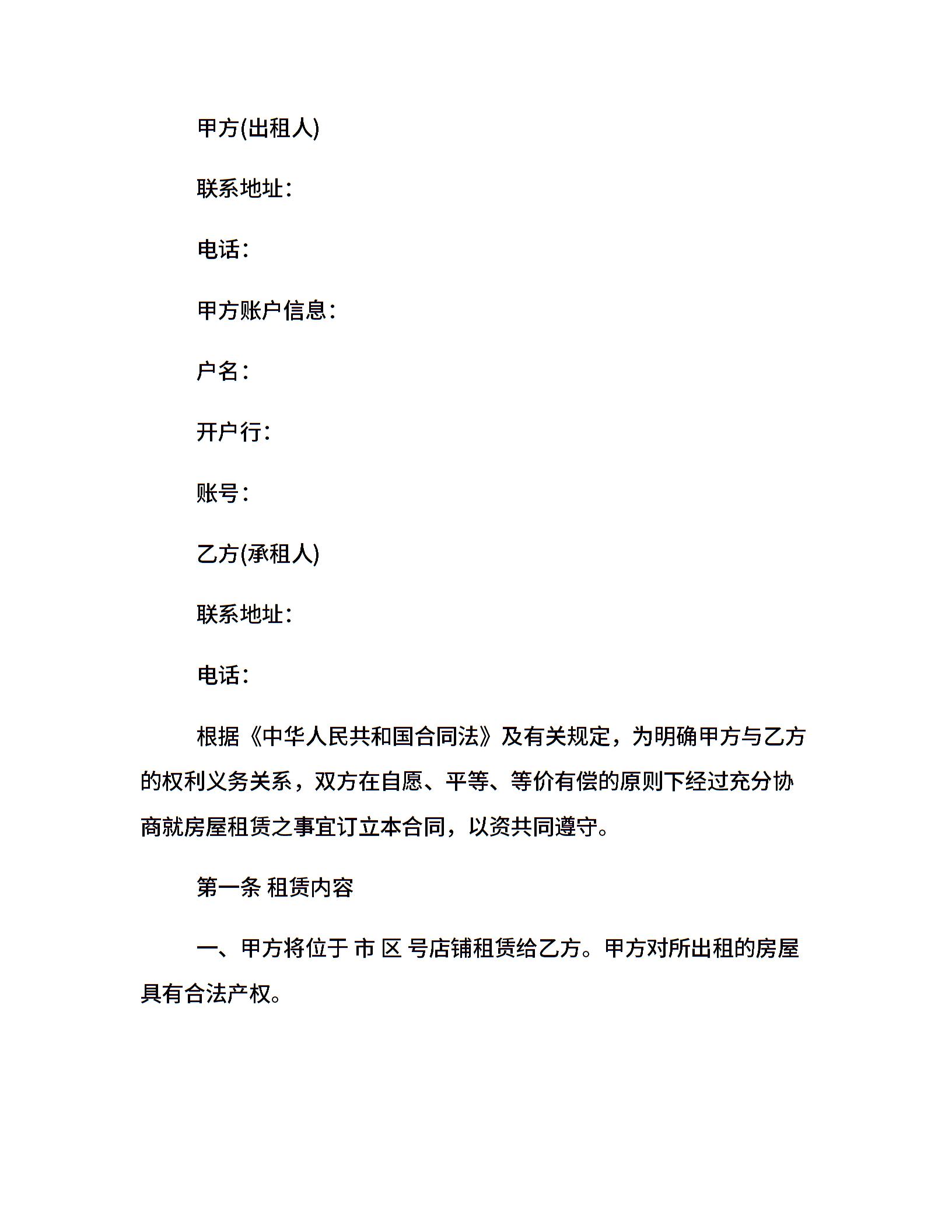 甲方(出租人)

联系地址:

电话:

甲方账户信息:

户名:

开户行:

账号:

乙方(承租人)

联系地址:

电话:

根据《中华人民共和国合同法》及有关规定，为明确甲方与乙方的权利义务关系，双方在自愿、平等、等价有偿的原则下经过充分协商就房屋租赁之事宜订立本合同，以资共同遵守。

第一条 租赁内容

一、甲方将位于 市 区 号店铺租赁给乙方。甲方对所出租的房屋具有合法产权。